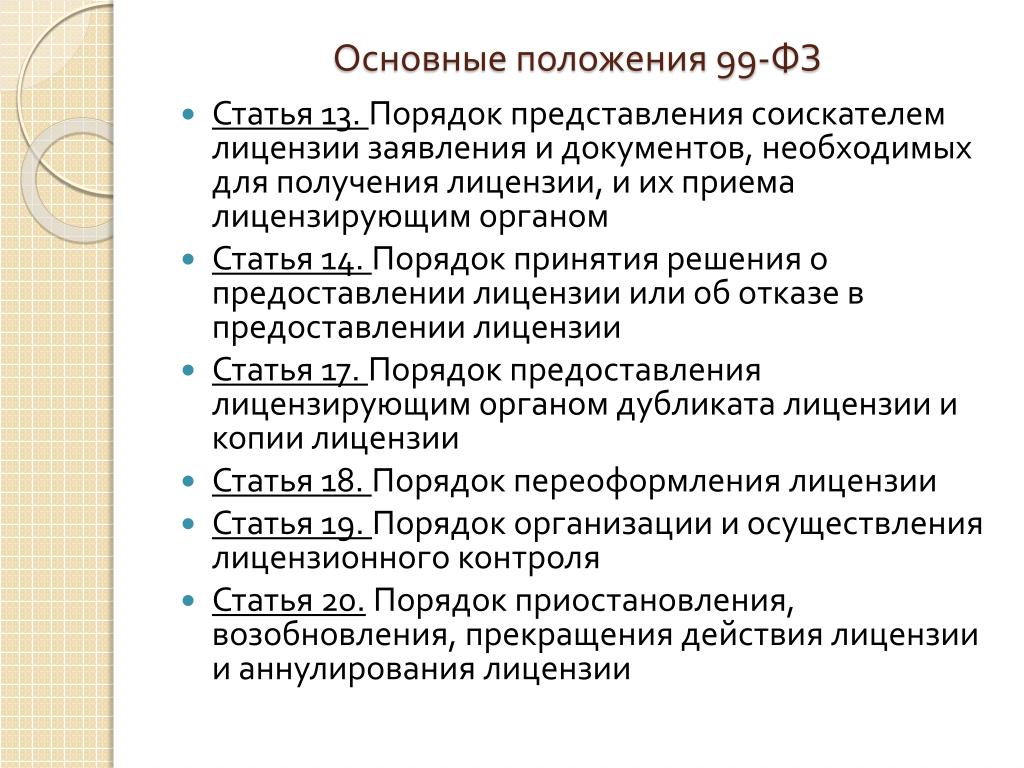 Основные положения 99-ФЗ

Статья 13. Порядок представления соискателем лицензии заявления и документов, необходимых для получения лицензии, и их приема лицензирующим органом

Статья 14. Порядок принятия решения о предоставлении лицензии или об отказе в предоставлении лицензии

Статья 17. Порядок предоставления лицензирующим органом дубликата лицензии и копии лицензии

Статья 18. Порядок переоформления лицензии

Статья 19. Порядок организации и осуществления лицензионного контроля

Статья 20. Порядок приостановления, возобновления, прекращения действия лицензии и аннулирования лицензии